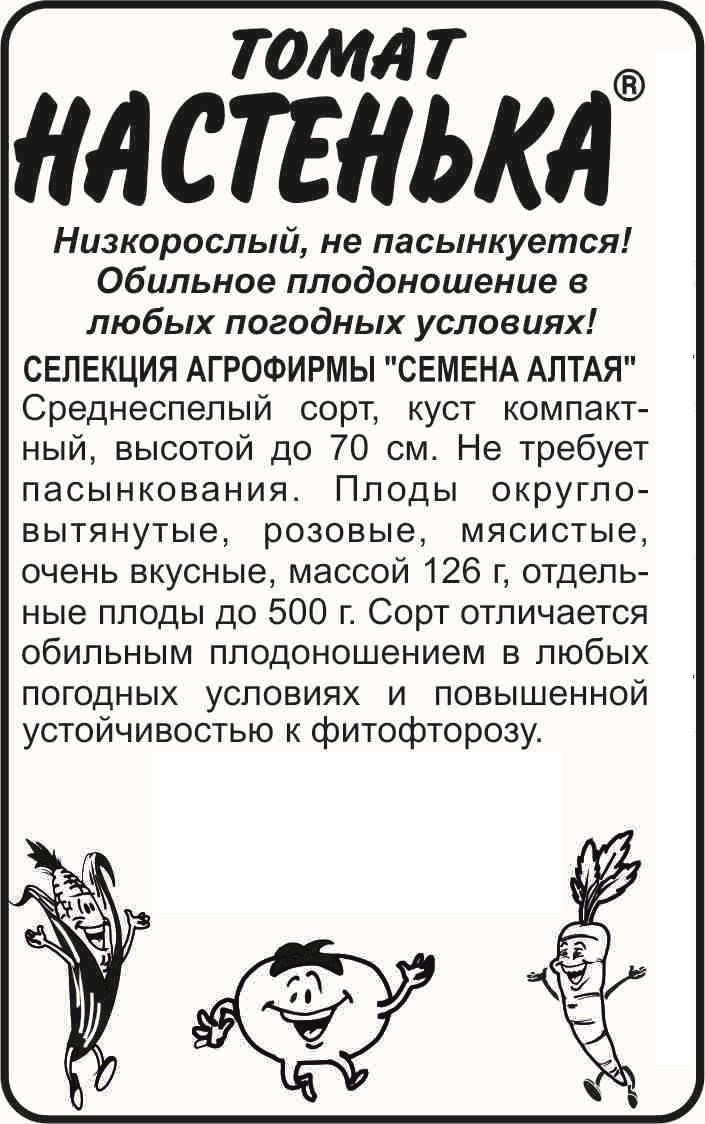 ТОМАТ
НАСТЕНЬКА®

Низкорослый, не пасынкуется! Обильное плодоношение в любых погодных условиях!

СЕЛЕКЦИЯ АГРОФИРМЫ "СЕМЕНА АЛТАЯ"
Среднеспелый сорт, куст компактный, высотой до 70 см. Не требует пасынкования. Плоды округло-вытянутые, розовые, мясистые, очень вкусные, массой 126 г, отдельные плоды до 500 г. Сорт отличается обильным плодоношением в любых погодных условиях и повышенной устойчивостью к фитофторозу.